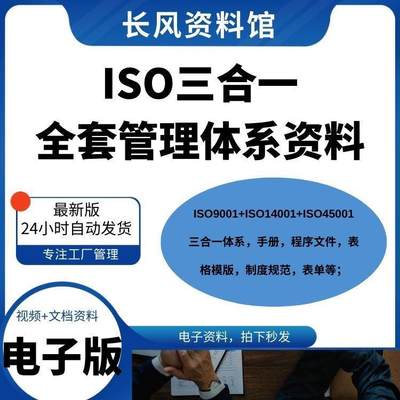 长风资料馆

ISO三合一
全套管理体系资料

最新版
24小时自动发货
专注工厂管理

ISO9001+ISO14001+ISO45001
三合一体系，手册，程序文件，表格模版，制度规范，表单等；

视频+文档资料
电子版

电子资料，拍下秒发